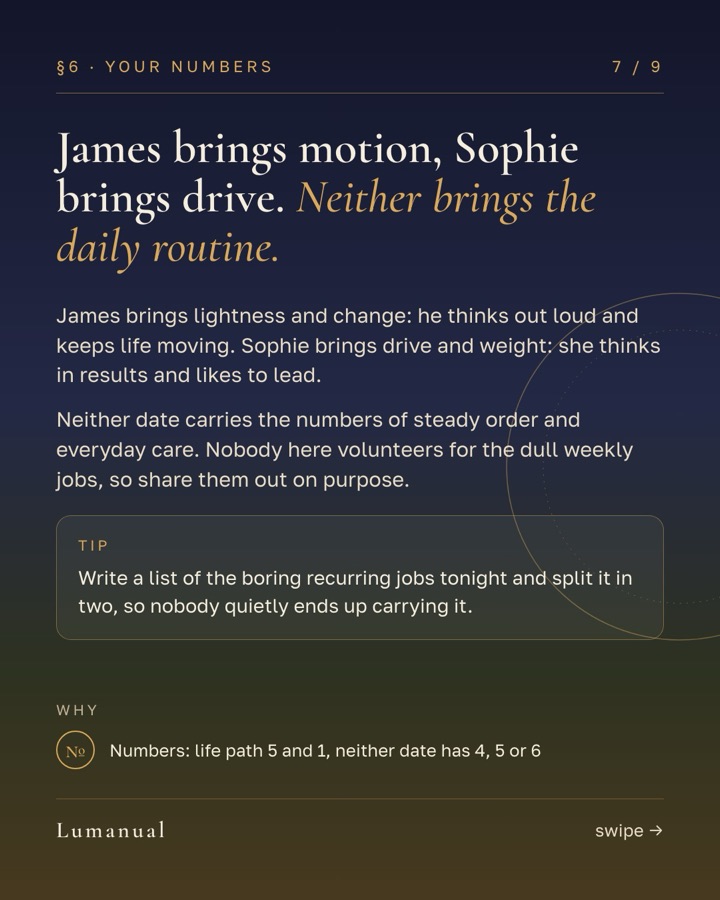 §6 · YOUR NUMBERS 7 / 9

James brings motion, Sophie brings drive. Neither brings the daily routine.

James brings lightness and change: he thinks out loud and keeps life moving. Sophie brings drive and weight: she thinks in results and likes to lead.

Neither date carries the numbers of steady order and everyday care. Nobody here volunteers for the dull weekly jobs, so share them out on purpose.

TIP

Write a list of the boring recurring jobs tonight and split it in two, so nobody quietly ends up carrying it.

WHY

№ Numbers: life path 5 and 1, neither date has 4, 5 or 6

Lumanual

swipe →